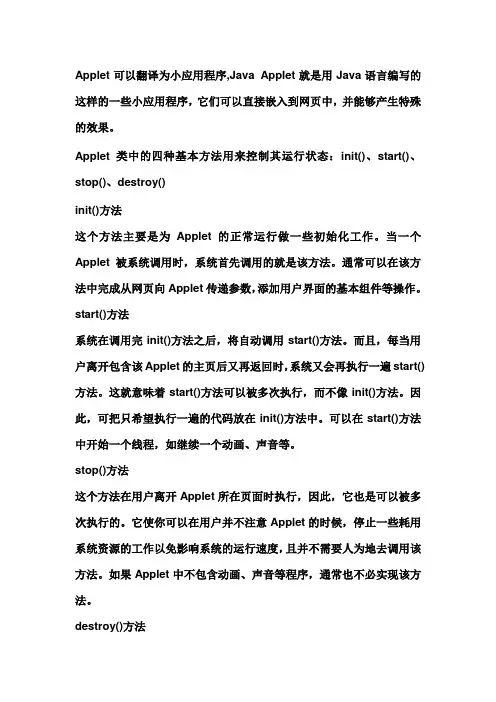 Applet 可以翻译为小应用程序,Java Applet 就是用 Java 语言编写的这样的一些小应用程序，它们可以直接嵌入到网页中，并能够产生特殊的效果。

Applet 类中的四种基本方法用来控制其运行状态：init()、start()、stop()、destroy()

init()方法

这个方法主要是为 Applet 的正常运行做一些初始化工作。当一个 Applet 被系统调用时，系统首先调用的就是该方法。通常可以在该方法中完成从网页向 Applet 传递参数,添加用户界面的基本组件等操作。

start()方法

系统在调用完 init()方法之后，将自动调用 start()方法。而且，每当用户离开包含该 Applet 的主页后又再返回时,系统又会再执行一遍 start()方法。这就意味着 start()方法可以被多次执行，而不像 init()方法。因此，可把只希望执行一遍的代码放在 init()方法中。可以在 start()方法中开始一个线程，如继续一个动画、声音等。

stop()方法

这个方法在用户离开 Applet 所在页面时执行，因此，它也是可以被多次执行的。它使你可以在用户并不注意 Applet 的时候，停止一些耗用系统资源的工作以免影响系统的运行速度,且并不需要人为地去调用该方法。如果 Applet 中不包含动画、声音等程序，通常也不必实现该方法。

destroy()方法